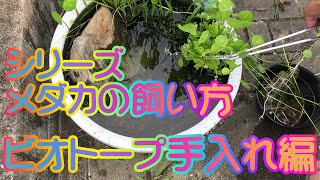 シリーズ
メダカの飼い方
ビオトープ手入れ編